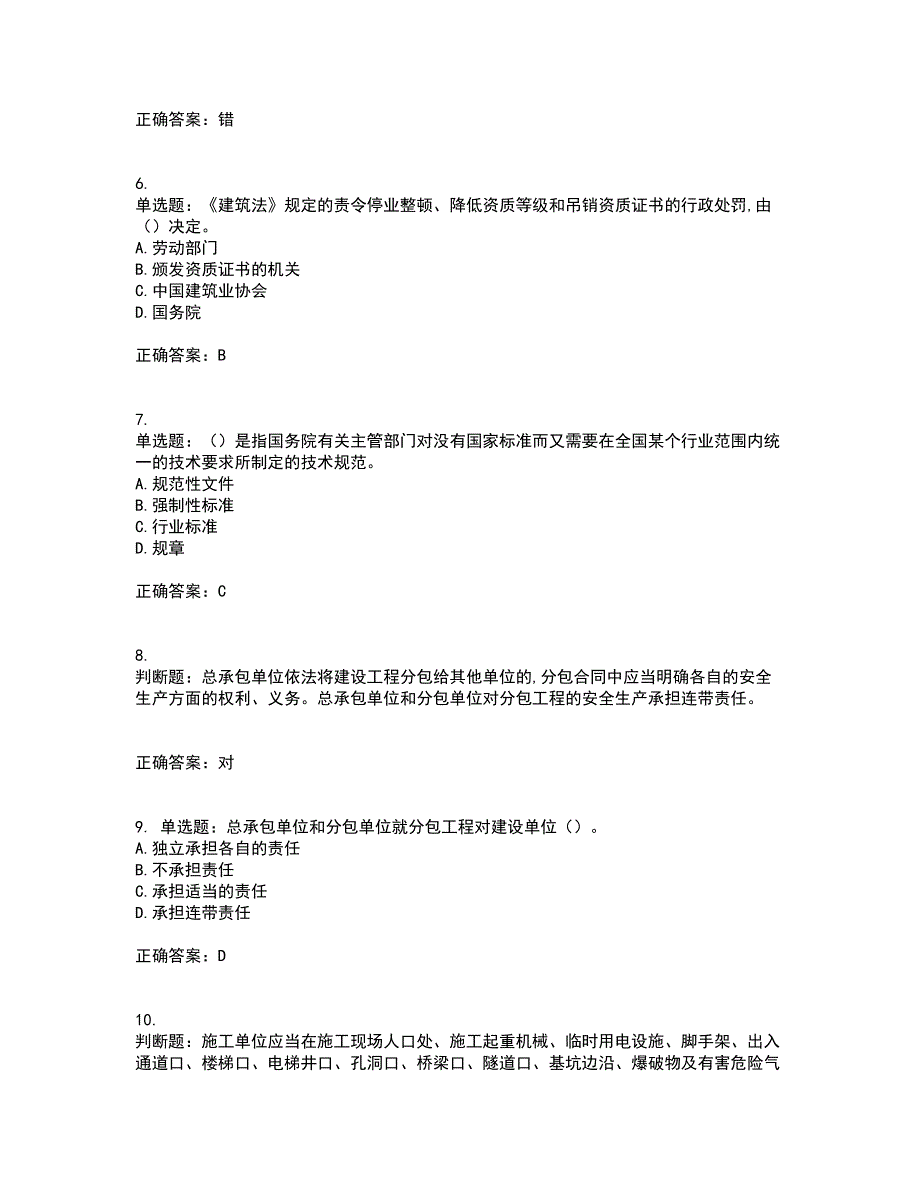 正确答案：错

6.
单选题：《建筑法》规定的责令停业整顿、降低资质等级和吊销资质证书的行政处罚,由（）决定。
A.劳动部门
B.颁发资质证书的机关
C.中国建筑业协会
D.国务院

正确答案：B

7.
单选题：（）是指国务院有关主管部门对没有国家标准而又需要在全国某个行业范围内统一的技术要求所制定的技术规范。
A.规范性文件
B.强制性标准
C.行业标准
D.规章

正确答案：C

8.
判断题：总承包单位依法将建设工程分包给其他单位的,分包合同中应当明确各自的安全生产方面的权利、义务。总承包单位和分包单位对分包工程的安全生产承担连带责任。

正确答案：对

9. 单选题：总承包单位和分包单位就分包工程对建设单位（）。
A.独立承担各自的责任
B.不承担责任
C.承担适当的责任
D.承担连带责任

正确答案：D

10.
判断题：施工单位应当在施工现场人口处、施工起重机械、临时用电设施、脚手架、出入通道口、楼梯口、电梯井口、孔洞口、桥梁口、隧道口、基坑边沿、爆破物及有害危险气